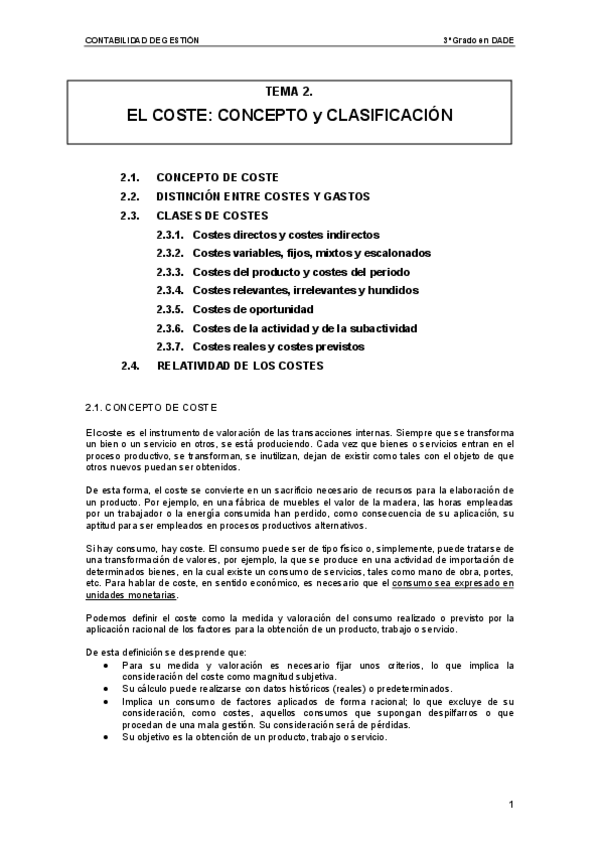 CONTABILIDAD DE GESTIÓN

3º Grado en DADE

TEMA 2.

EL COSTE: CONCEPTO y CLASIFICACIÓN

2.1. CONCEPTO DE COSTE
2.2. DISTINCIÓN ENTRE COSTES Y GASTOS
2.3. CLASES DE COSTES
2.3.1. Costes directos y costes indirectos
2.3.2. Costes variables, fijos, mixtos y escalonados
2.3.3. Costes del producto y costes del periodo
2.3.4. Costes relevantes, irrelevantes y hundidos
2.3.5. Costes de oportunidad
2.3.6. Costes de la actividad y de la subactividad
2.3.7. Costes reales y costes previstos
2.4. RELATIVIDAD DE LOS COSTES

2.1. CONCEPTO DE COSTE

El coste es el instrumento de valoración de las transacciones internas. Siempre que se transforma un bien o un servicio en otros, se está produciendo. Cada vez que bienes o servicios entran en el proceso productivo, se transforman, se inutilizan, dejan de existir como tales con el objeto de que otros nuevos puedan ser obtenidos.

De esta forma, el coste se convierte en un sacrificio necesario de recursos para la elaboración de un producto. Por ejemplo, en una fábrica de muebles el valor de la madera, las horas empleadas por un trabajador o la energía consumida han perdido, como consecuencia de su aplicación, su aptitud para ser empleados en procesos productivos alternativos.

Si hay consumo, hay coste. El consumo puede ser de tipo físico o, simplemente, puede tratarse de una transformación de valores, por ejemplo, la que se produce en una actividad de importación de determinados bienes, en la cual existe un consumo de servicios, tales como mano de obra, portes, etc. Para hablar de coste, en sentido económico, es necesario que el consumo sea expresado en unidades monetarias.

Podemos definir el coste como la medida y valoración del consumo realizado o previsto por la aplicación racional de los factores para la obtención de un producto, trabajo o servicio.

De esta definición se desprende que:
• Para su medida y valoración es necesario fijar unos criterios, lo que implica la consideración del coste como magnitud subjetiva.
• Su cálculo puede realizarse con datos históricos (reales) o predeterminados.
• Implica un consumo de factores aplicados de forma racional; lo que excluye de su consideración, como costes, aquellos consumos que supongan despilfarros o que procedan de una mala gestión. Su consideración será de pérdidas.
• Su objetivo es la obtención de un producto, trabajo o servicio.

1